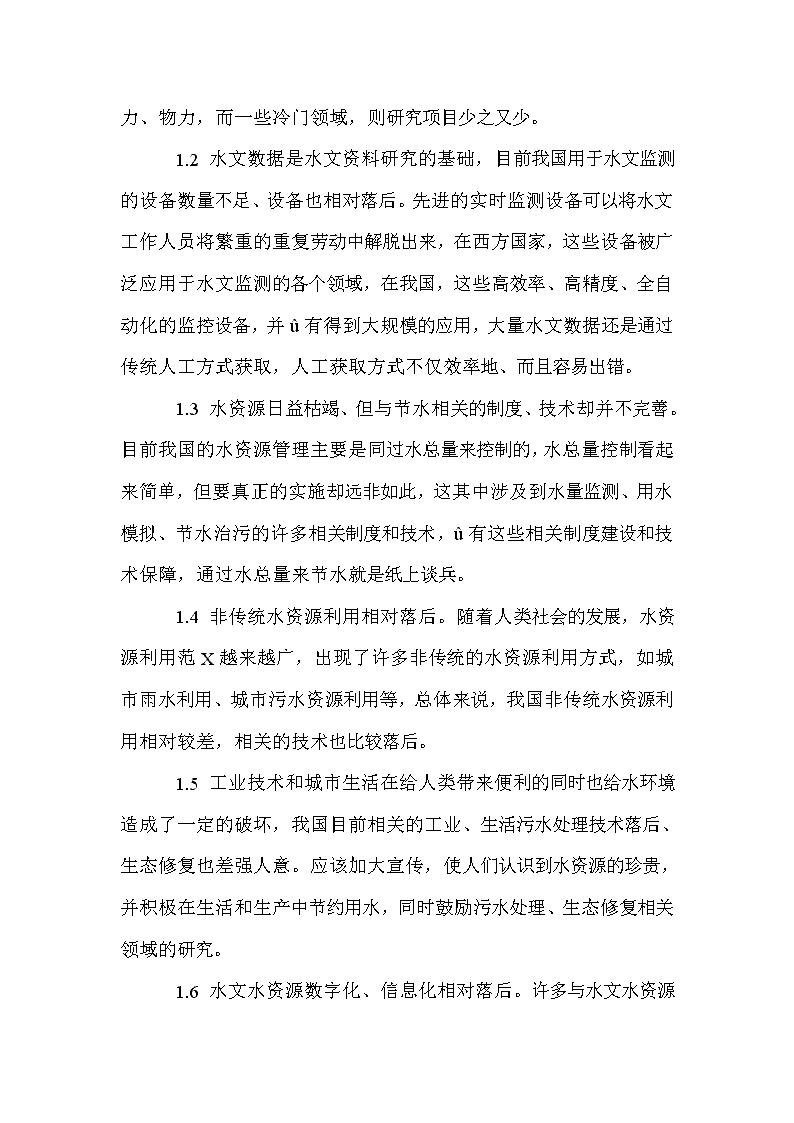 力、物力，而一些冷门领域，则研究项目少之又少。

1.2 水文数据是水文资料研究的基础，目前我国用于水文监测的设备数量不足、设备也相对落后。先进的实时监测设备可以将水文工作人员将繁重的重复劳动中解脱出来，在西方国家，这些设备被广泛应用于水文监测的各个领域，在我国，这些高效率、高精度、全自动化的监控设备，并 û 有得到大规模的应用，大量水文数据还是通过传统人工方式获取，人工获取方式不仅效率地、而且容易出错。

1.3 水资源日益枯竭、但与节水相关的制度、技术却并不完善。目前我国的水资源管理主要是同过水总量来控制的，水总量控制看起来简单，但要真正的实施却远非如此，这其中涉及到水量监测、用水模拟、节水治污的许多相关制度和技术，û 有这些相关制度建设和技术保障，通过水总量来节水就是纸上谈兵。

1.4 非传统水资源利用相对落后。随着人类社会的发展，水资源利用范 X 越来越广，出现了许多非传统的水资源利用方式，如城市雨水利用、城市污水资源利用等，总体来说，我国非传统水资源利用相对较差，相关的技术也比较落后。

1.5 工业技术和城市生活在给人类带来便利的同时也给水环境造成了一定的破坏，我国目前相关的工业、生活污水处理技术落后、生态修复也差强人意。应该加大宣传，使人们认识到水资源的珍贵，并积极在生活和生产中节约用水，同时鼓励污水处理、生态修复相关领域的研究。

1.6 水文水资源数字化、信息化相对落后。许多与水文水资源